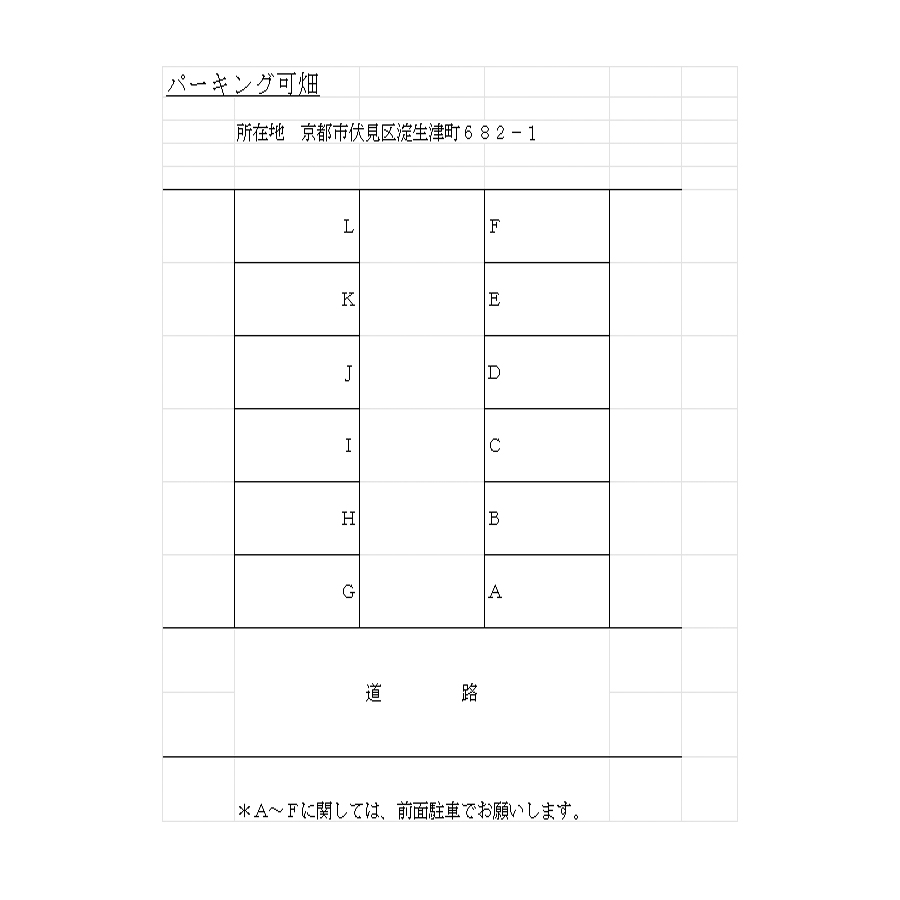 パーキング可畑

所在地　京都市伏見区淀生津町６８２－１

| L | | F |
|---|---|---|
| K | | E |
| J | | D |
| I | | C |
| H | | B |
| G | | A |

道　　　路

＊Ａ～Ｆに関しては、前面駐車でお願いします。